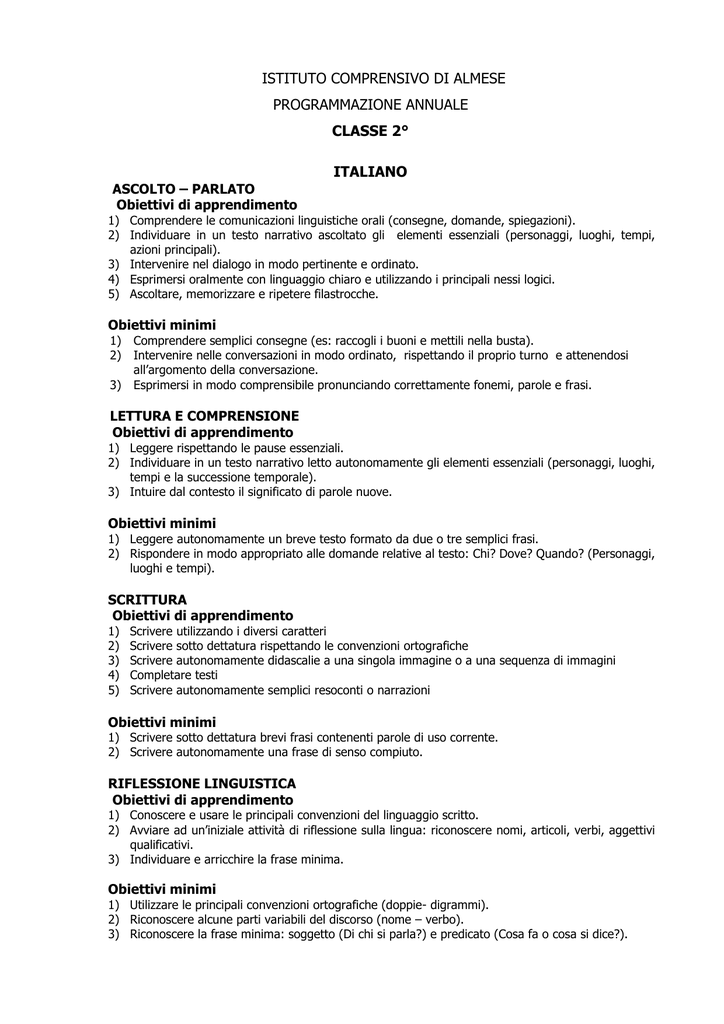 ISTITUTO COMPRENSIVO DI ALMESE
PROGRAMMAZIONE ANNUALE
CLASSE 2°

ITALIANO

ASCOLTO – PARLATO
Obiettivi di apprendimento
1) Comprendere le comunicazioni linguistiche orali (consegne, domande, spiegazioni).
2) Individuare in un testo narrativo ascoltato gli elementi essenziali (personaggi, luoghi, tempi, azioni principali).
3) Intervenire nel dialogo in modo pertinente e ordinato.
4) Esprimersi oralmente con linguaggio chiaro e utilizzando i principali nessi logici.
5) Ascoltare, memorizzare e ripetere filastrocche.

Obiettivi minimi
1) Comprendere semplici consegne (es: raccogli i buoni e mettili nella busta).
2) Intervenire nelle conversazioni in modo ordinato, rispettando il proprio turno e attenendosi all'argomento della conversazione.
3) Esprimersi in modo comprensibile pronunciando correttamente fonemi, parole e frasi.

LETTURA E COMPRENSIONE
Obiettivi di apprendimento
1) Leggere rispettando le pause essenziali.
2) Individuare in un testo narrativo letto autonomamente gli elementi essenziali (personaggi, luoghi, tempi e la successione temporale).
3) Intuire dal contesto il significato di parole nuove.

Obiettivi minimi
1) Leggere autonomamente un breve testo formato da due o tre semplici frasi.
2) Rispondere in modo appropriato alle domande relative al testo: Chi? Dove? Quando? (Personaggi, luoghi e tempi).

SCRITTURA
Obiettivi di apprendimento
1) Scrivere utilizzando i diversi caratteri
2) Scrivere sotto dettatura rispettando le convenzioni ortografiche
3) Scrivere autonomamente didascalie a una singola immagine o a una sequenza di immagini
4) Completare testi
5) Scrivere autonomamente semplici resoconti o narrazioni

Obiettivi minimi
1) Scrivere sotto dettatura brevi frasi contenenti parole di uso corrente.
2) Scrivere autonomamente una frase di senso compiuto.

RIFLESSIONE LINGUISTICA
Obiettivi di apprendimento
1) Conoscere e usare le principali convenzioni del linguaggio scritto.
2) Avviare ad un'iniziale attività di riflessione sulla lingua: riconoscere nomi, articoli, verbi, aggettivi qualificativi.
3) Individuare e arricchire la frase minima.

Obiettivi minimi
1) Utilizzare le principali convenzioni ortografiche (doppie- digrammi).
2) Riconoscere alcune parti variabili del discorso (nome – verbo).
3) Riconoscere la frase minima: soggetto (Di chi si parla?) e predicato (Cosa fa o cosa si dice?).